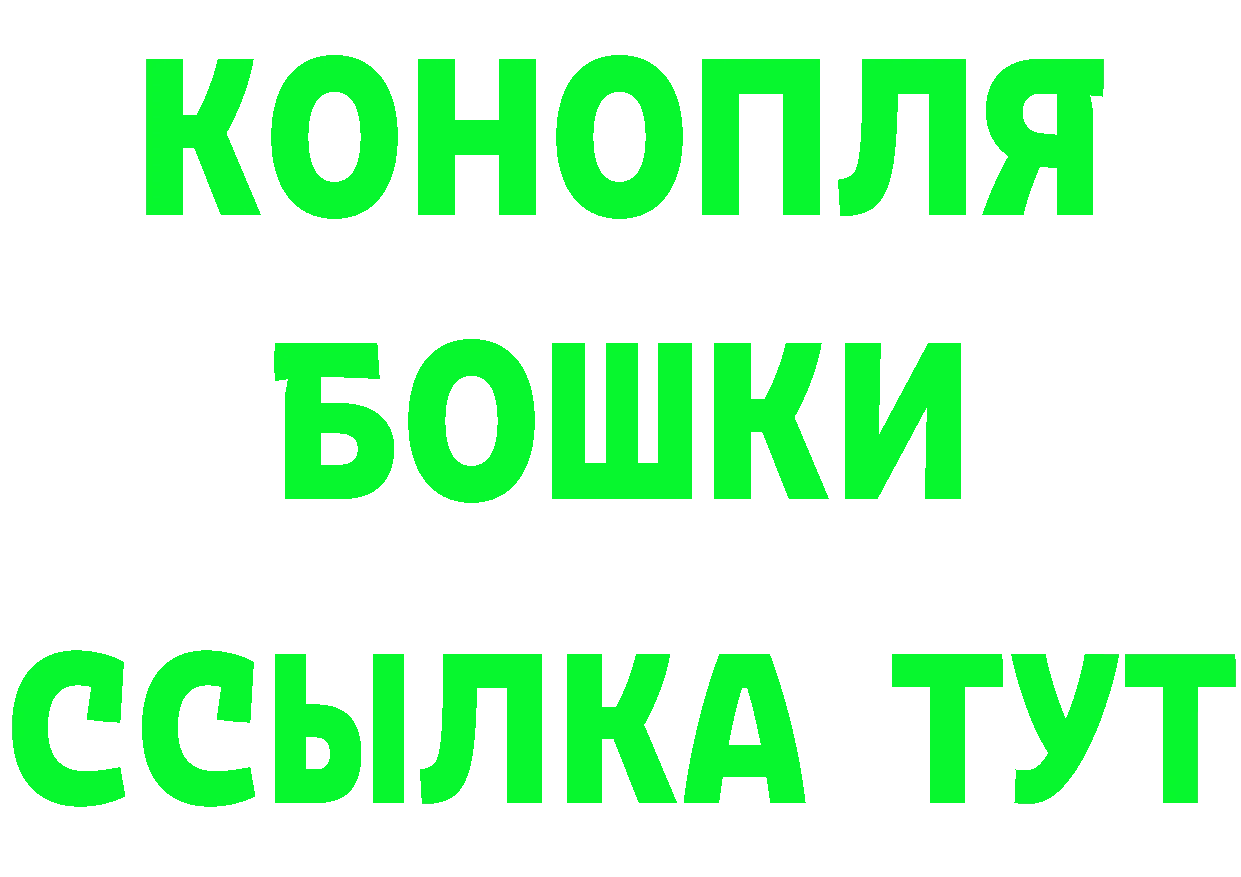 КОНОПЛЯ БОШКИ ССЫЛКА ТУТ